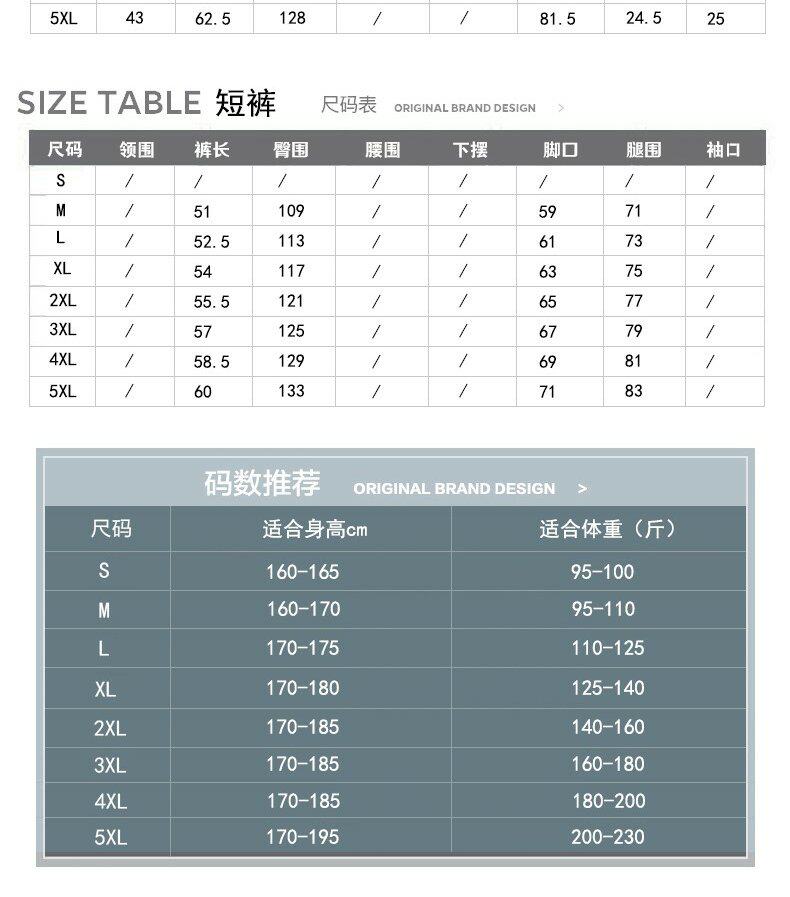 | 5XL | 43 | 62.5 | 128 | / | / | 81.5 | 24.5 | 25 |
|---|---|---|---|---|---|---|---|---|

SIZE TABLE 短裤 尺码表 ORIGINAL BRAND DESIGN >

| 尺码 | 领围 | 裤长 | 臀围 | 腰围 | 下摆 | 脚口 | 腿围 | 袖口 |
|---|---|---|---|---|---|---|---|---|
| S | / | / | / | / | / | / | / | / |
| M | / | 51 | 109 | / | / | 59 | 71 | / |
| L | / | 52.5 | 113 | / | / | 61 | 73 | / |
| XL | / | 54 | 117 | / | / | 63 | 75 | / |
| 2XL | / | 55.5 | 121 | / | / | 65 | 77 | / |
| 3XL | / | 57 | 125 | / | / | 67 | 79 | / |
| 4XL | / | 58.5 | 129 | / | / | 69 | 81 | / |
| 5XL | / | 60 | 133 | / | / | 71 | 83 | / |

码数推荐 ORIGINAL BRAND DESIGN >

| 尺码 | 适合身高cm | 适合体重（斤） |
|---|---|---|
| S | 160-165 | 95-100 |
| M | 160-170 | 95-110 |
| L | 170-175 | 110-125 |
| XL | 170-180 | 125-140 |
| 2XL | 170-185 | 140-160 |
| 3XL | 170-185 | 160-180 |
| 4XL | 170-185 | 180-200 |
| 5XL | 170-195 | 200-230 |